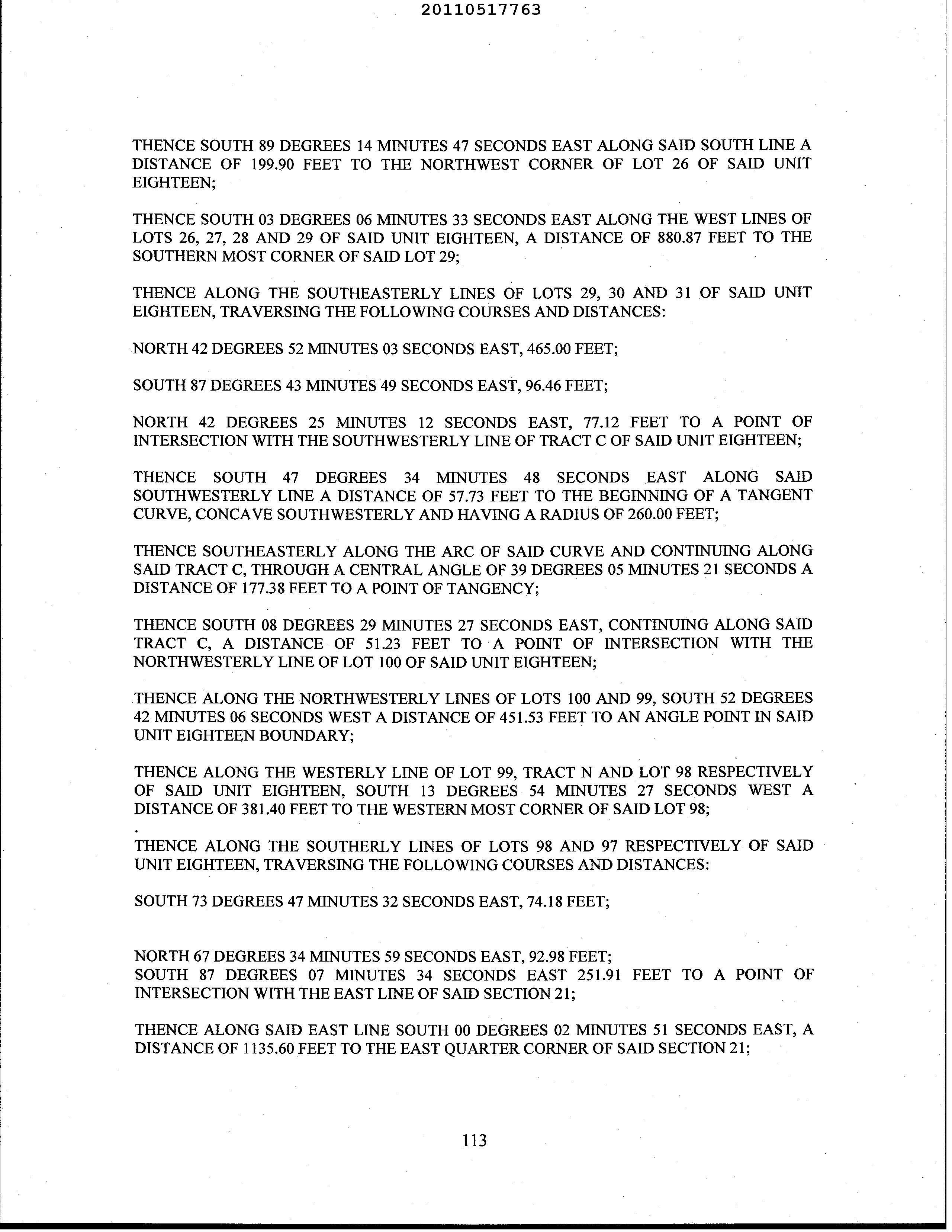 20110517763

THENCE SOUTH 89 DEGREES 14 MINUTES 47 SECONDS EAST ALONG SAID SOUTH LINE A DISTANCE OF 199.90 FEET TO THE NORTHWEST CORNER OF LOT 26 OF SAID UNIT EIGHTEEN;

THENCE SOUTH 03 DEGREES 06 MINUTES 33 SECONDS EAST ALONG THE WEST LINES OF LOTS 26, 27, 28 AND 29 OF SAID UNIT EIGHTEEN, A DISTANCE OF 880.87 FEET TO THE SOUTHERN MOST CORNER OF SAID LOT 29;

THENCE ALONG THE SOUTHEASTERLY LINES OF LOTS 29, 30 AND 31 OF SAID UNIT EIGHTEEN, TRAVERSING THE FOLLOWING COURSES AND DISTANCES:

NORTH 42 DEGREES 52 MINUTES 03 SECONDS EAST, 465.00 FEET;

SOUTH 87 DEGREES 43 MINUTES 49 SECONDS EAST, 96.46 FEET;

NORTH 42 DEGREES 25 MINUTES 12 SECONDS EAST, 77.12 FEET TO A POINT OF INTERSECTION WITH THE SOUTHWESTERLY LINE OF TRACT C OF SAID UNIT EIGHTEEN;

THENCE SOUTH 47 DEGREES 34 MINUTES 48 SECONDS EAST ALONG SAID SOUTHWESTERLY LINE A DISTANCE OF 57.73 FEET TO THE BEGINNING OF A TANGENT CURVE, CONCAVE SOUTHWESTERLY AND HAVING A RADIUS OF 260.00 FEET;

THENCE SOUTHEASTERLY ALONG THE ARC OF SAID CURVE AND CONTINUING ALONG SAID TRACT C, THROUGH A CENTRAL ANGLE OF 39 DEGREES 05 MINUTES 21 SECONDS A DISTANCE OF 177.38 FEET TO A POINT OF TANGENCY;

THENCE SOUTH 08 DEGREES 29 MINUTES 27 SECONDS EAST, CONTINUING ALONG SAID TRACT C, A DISTANCE OF 51.23 FEET TO A POINT OF INTERSECTION WITH THE NORTHWESTERLY LINE OF LOT 100 OF SAID UNIT EIGHTEEN;

THENCE ALONG THE NORTHWESTERLY LINES OF LOTS 100 AND 99, SOUTH 52 DEGREES 42 MINUTES 06 SECONDS WEST A DISTANCE OF 451.53 FEET TO AN ANGLE POINT IN SAID UNIT EIGHTEEN BOUNDARY;

THENCE ALONG THE WESTERLY LINE OF LOT 99, TRACT N AND LOT 98 RESPECTIVELY OF SAID UNIT EIGHTEEN, SOUTH 13 DEGREES 54 MINUTES 27 SECONDS WEST A DISTANCE OF 381.40 FEET TO THE WESTERN MOST CORNER OF SAID LOT 98;

THENCE ALONG THE SOUTHERLY LINES OF LOTS 98 AND 97 RESPECTIVELY OF SAID UNIT EIGHTEEN, TRAVERSING THE FOLLOWING COURSES AND DISTANCES:

SOUTH 73 DEGREES 47 MINUTES 32 SECONDS EAST, 74.18 FEET;

NORTH 67 DEGREES 34 MINUTES 59 SECONDS EAST, 92.98 FEET;
SOUTH 87 DEGREES 07 MINUTES 34 SECONDS EAST 251.91 FEET TO A POINT OF INTERSECTION WITH THE EAST LINE OF SAID SECTION 21;

THENCE ALONG SAID EAST LINE SOUTH 00 DEGREES 02 MINUTES 51 SECONDS EAST, A DISTANCE OF 1135.60 FEET TO THE EAST QUARTER CORNER OF SAID SECTION 21;

113